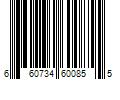 6 60734 60085 5